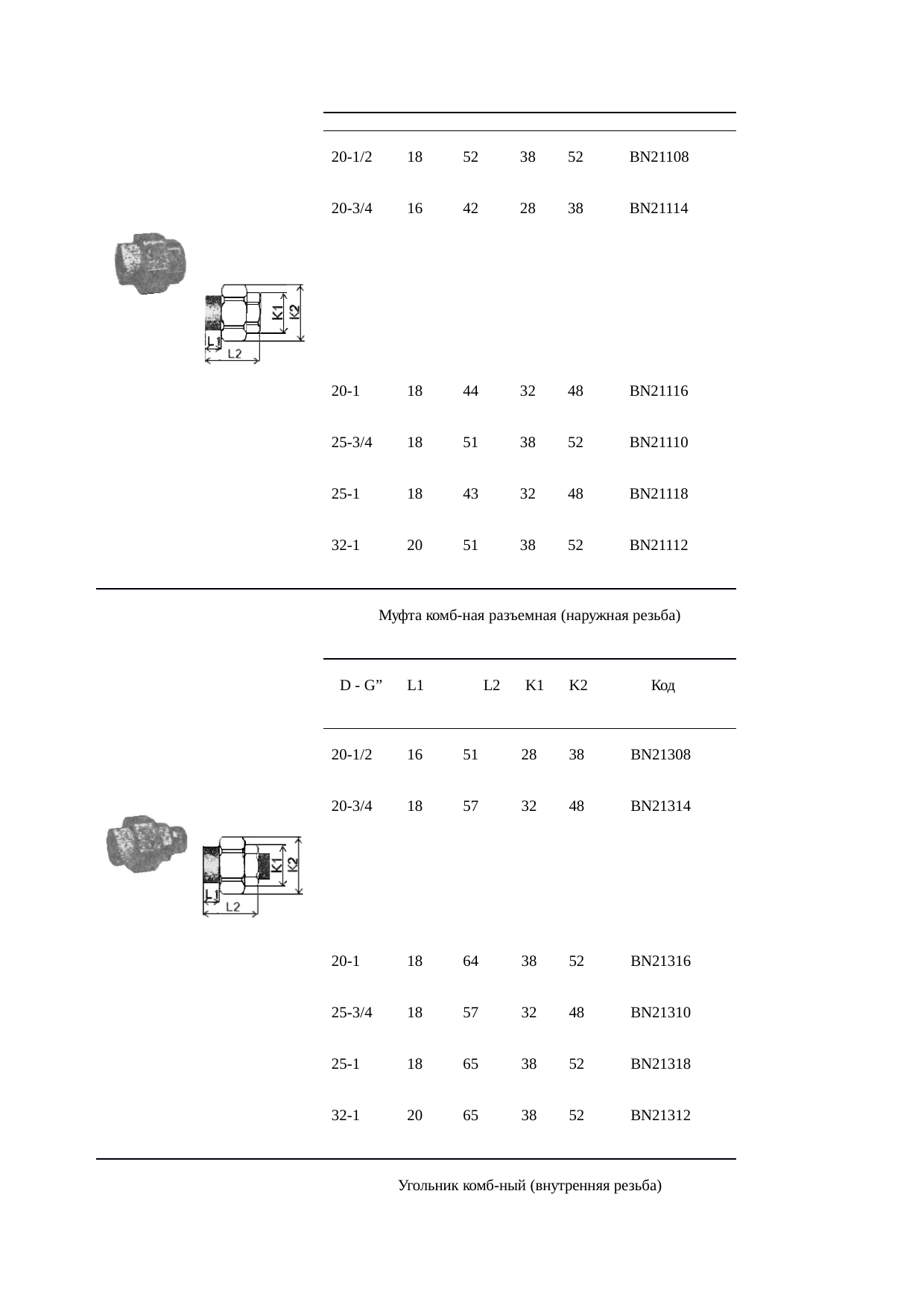 | | | | | | |
|---|---|---|---|---|---|
| 20-1/2 | 18 | 52 | 38 | 52 | BN21108 |
| 20-3/4 | 16 | 42 | 28 | 38 | BN21114 |
| 20-1 | 18 | 44 | 32 | 48 | BN21116 |
| 25-3/4 | 18 | 51 | 38 | 52 | BN21110 |
| 25-1 | 18 | 43 | 32 | 48 | BN21118 |
| 32-1 | 20 | 51 | 38 | 52 | BN21112 |

K1 K2 L1 L2

Муфта комб-ная разъемная (наружная резьба)

| D - G” | L1 | L2 | K1 | K2 | Код |
|---|---|---|---|---|---|
| 20-1/2 | 16 | 51 | 28 | 38 | BN21308 |
| 20-3/4 | 18 | 57 | 32 | 48 | BN21314 |
| 20-1 | 18 | 64 | 38 | 52 | BN21316 |
| 25-3/4 | 18 | 57 | 32 | 48 | BN21310 |
| 25-1 | 18 | 65 | 38 | 52 | BN21318 |
| 32-1 | 20 | 65 | 38 | 52 | BN21312 |

K1 K2 L1 L2

Угольник комб-ный (внутренняя резьба)